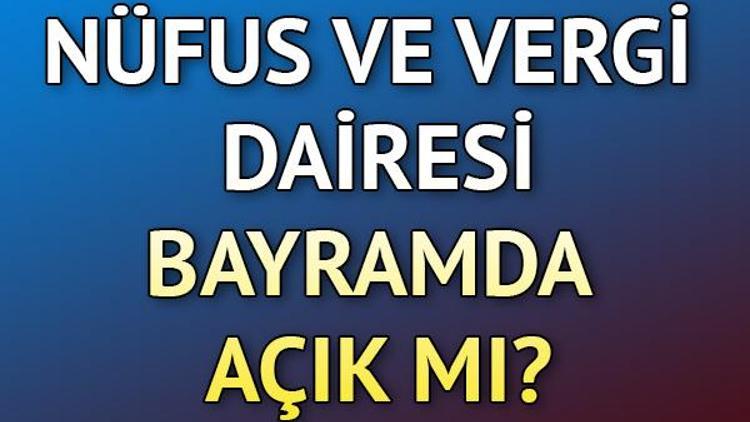 NÜFUS VE VERGİ DAİRESİ BAYRAMDA AÇIK MI?